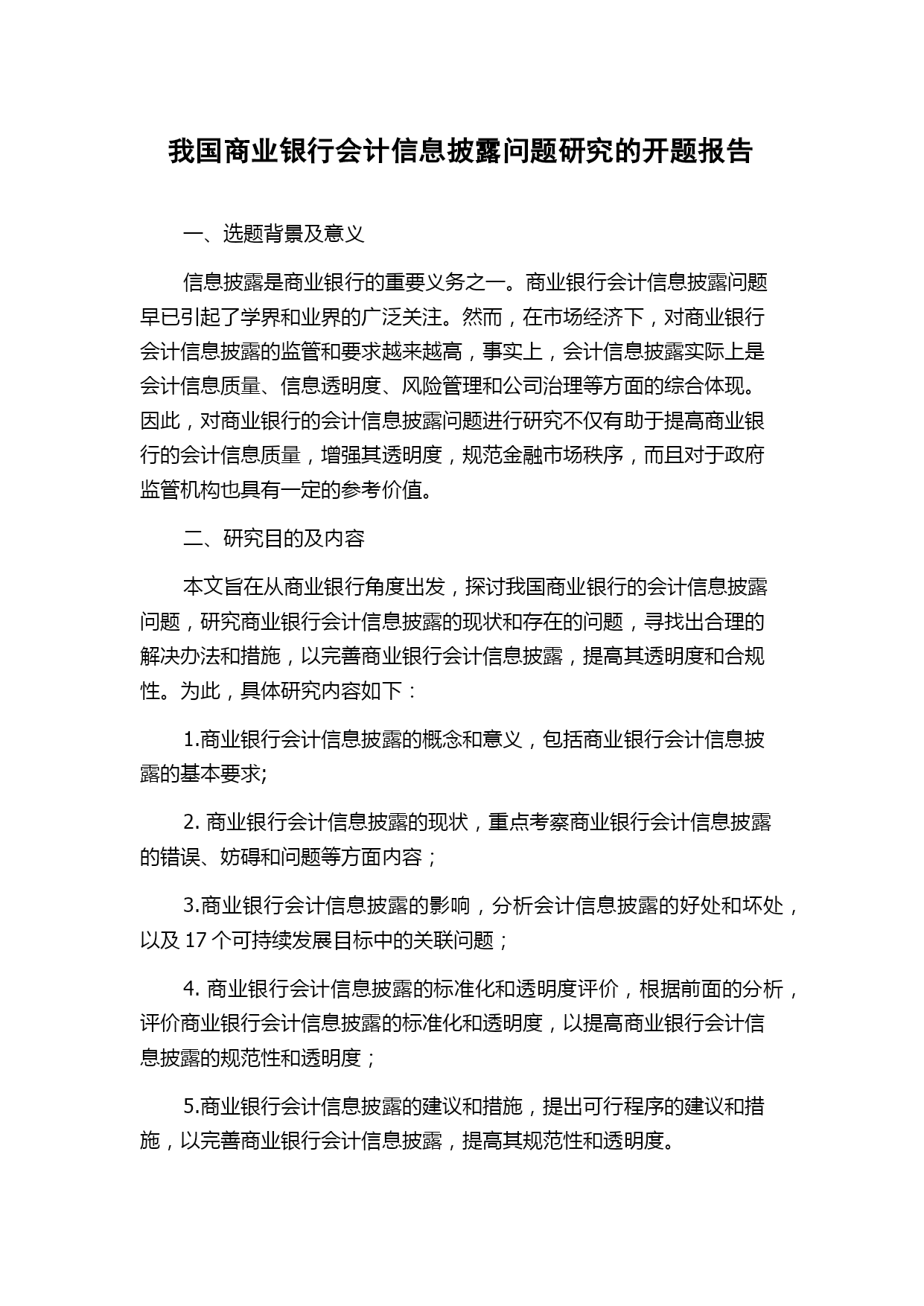 我国商业银行会计信息披露问题研究的开题报告

一、选题背景及意义

信息披露是商业银行的重要义务之一。商业银行会计信息披露问题早已引起了学界和业界的广泛关注。然而，在市场经济下，对商业银行会计信息披露的监管和要求越来越高，事实上，会计信息披露实际上是会计信息质量、信息透明度、风险管理和公司治理等方面的综合体现。因此，对商业银行的会计信息披露问题进行研究不仅有助于提高商业银行的会计信息质量，增强其透明度，规范金融市场秩序，而且对于政府监管机构也具有一定的参考价值。

二、研究目的及内容

本文旨在从商业银行角度出发，探讨我国商业银行的会计信息披露问题，研究商业银行会计信息披露的现状和存在的问题，寻找出合理的解决办法和措施，以完善商业银行会计信息披露，提高其透明度和合规性。为此，具体研究内容如下：

1.商业银行会计信息披露的概念和意义，包括商业银行会计信息披露的基本要求;

2. 商业银行会计信息披露的现状，重点考察商业银行会计信息披露的错误、妨碍和问题等方面内容；

3.商业银行会计信息披露的影响，分析会计信息披露的好处和坏处，以及 17 个可持续发展目标中的关联问题；

4. 商业银行会计信息披露的标准化和透明度评价，根据前面的分析，评价商业银行会计信息披露的标准化和透明度，以提高商业银行会计信息披露的规范性和透明度；

5.商业银行会计信息披露的建议和措施，提出可行程序的建议和措施，以完善商业银行会计信息披露，提高其规范性和透明度。